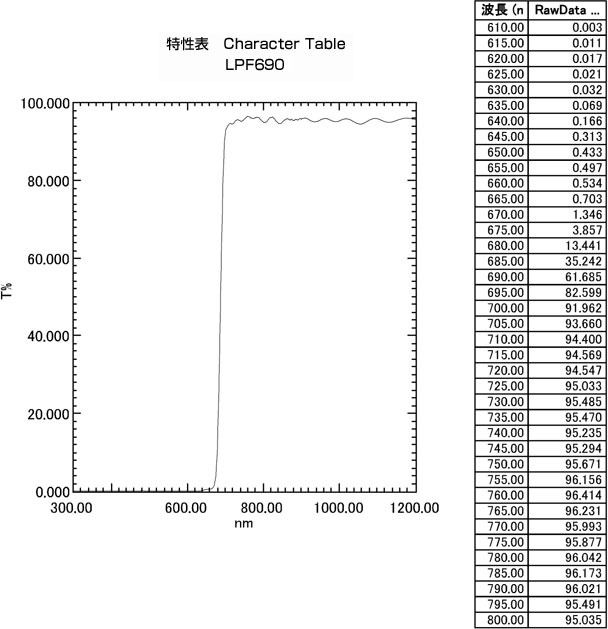 特性表 Character Table
LPF690

100.000
80.000
60.000
40.000
20.000
0.000
T%
300.00
600.00
800.00
1000.00
1200.00
nm

| 波長 (n | RawData ... |
|---|---|
| 610.00 | 0.003 |
| 615.00 | 0.011 |
| 620.00 | 0.017 |
| 625.00 | 0.021 |
| 630.00 | 0.032 |
| 635.00 | 0.069 |
| 640.00 | 0.166 |
| 645.00 | 0.313 |
| 650.00 | 0.433 |
| 655.00 | 0.497 |
| 660.00 | 0.534 |
| 665.00 | 0.703 |
| 670.00 | 1.346 |
| 675.00 | 3.857 |
| 680.00 | 13.441 |
| 685.00 | 35.242 |
| 690.00 | 61.685 |
| 695.00 | 82.599 |
| 700.00 | 91.962 |
| 705.00 | 93.660 |
| 710.00 | 94.400 |
| 715.00 | 94.569 |
| 720.00 | 94.547 |
| 725.00 | 95.033 |
| 730.00 | 95.485 |
| 735.00 | 95.470 |
| 740.00 | 95.235 |
| 745.00 | 95.294 |
| 750.00 | 95.671 |
| 755.00 | 96.156 |
| 760.00 | 96.414 |
| 765.00 | 96.231 |
| 770.00 | 95.993 |
| 775.00 | 95.877 |
| 780.00 | 96.042 |
| 785.00 | 96.173 |
| 790.00 | 96.021 |
| 795.00 | 95.491 |
| 800.00 | 95.035 |